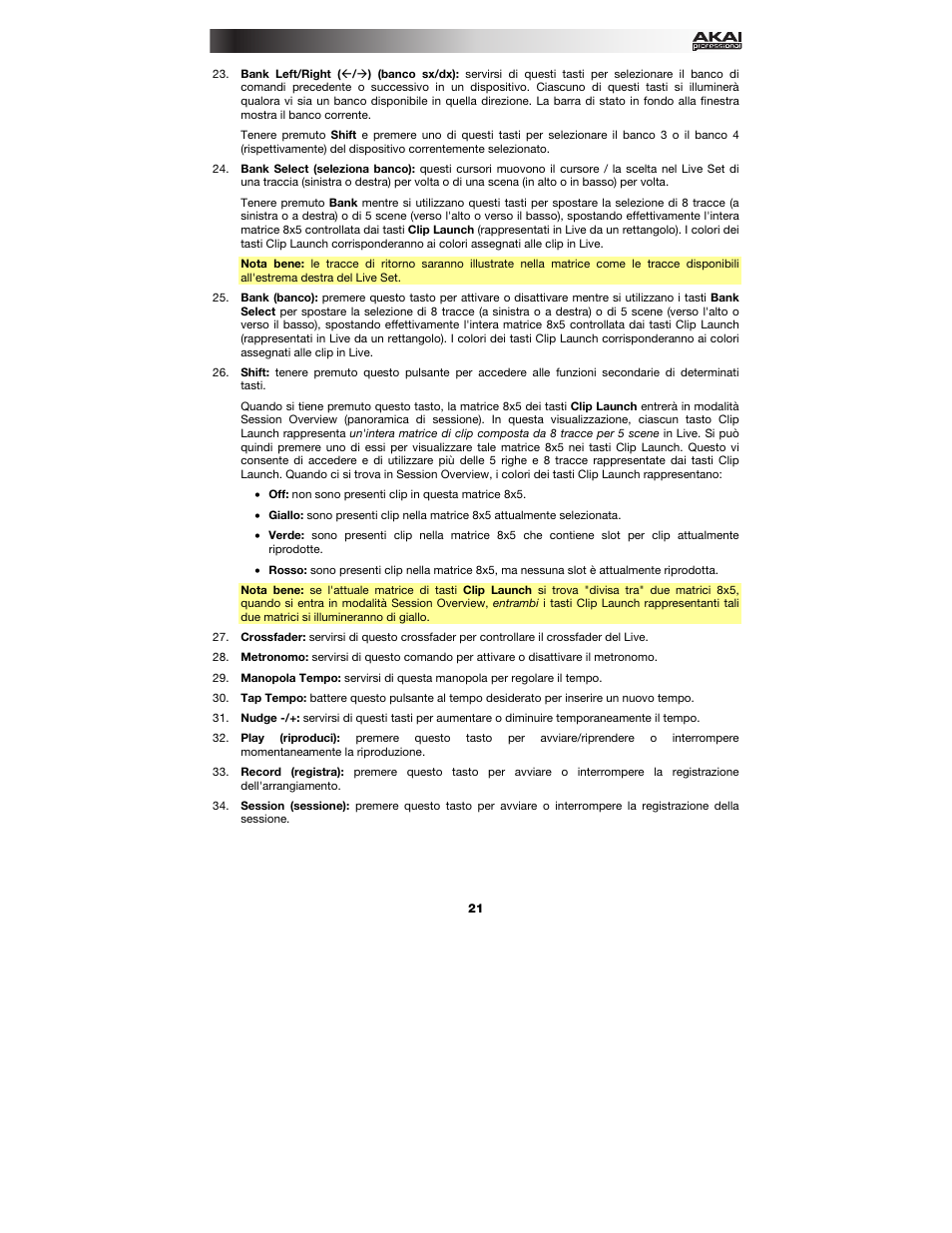 AKAI professional

23. Bank Left/Right (←/→) (banco sx/dx): servirsi di questi tasti per selezionare il banco di comandi precedente o successivo in un dispositivo. Ciascuno di questi tasti si illuminerà qualora vi sia un banco disponibile in quella direzione. La barra di stato in fondo alla finestra mostra il banco corrente.

Tenere premuto Shift e premere uno di questi tasti per selezionare il banco 3 o il banco 4 (rispettivamente) del dispositivo correntemente selezionato.

24. Bank Select (seleziona banco): questi cursori muovono il cursore / la scelta nel Live Set di una traccia (sinistra o destra) per volta o di una scena (in alto o in basso) per volta.

Tenere premuto Bank mentre si utilizzano questi tasti per spostare la selezione di 8 tracce (a sinistra o a destra) o di 5 scene (verso l'alto o verso il basso), spostando effettivamente l'intera matrice 8x5 controllata dai tasti Clip Launch (rappresentati in Live da un rettangolo). I colori dei tasti Clip Launch corrisponderanno ai colori assegnati alle clip in Live.

Nota bene: le tracce di ritorno saranno illustrate nella matrice come le tracce disponibili all'estrema destra del Live Set.

25. Bank (banco): premere questo tasto per attivare o disattivare mentre si utilizzano i tasti Bank Select per spostare la selezione di 8 tracce (a sinistra o a destra) o di 5 scene (verso l'alto o verso il basso), spostando effettivamente l'intera matrice 8x5 controllata dai tasti Clip Launch (rappresentati in Live da un rettangolo). I colori dei tasti Clip Launch corrisponderanno ai colori assegnati alle clip in Live.

26. Shift: tenere premuto questo pulsante per accedere alle funzioni secondarie di determinati tasti.

Quando si tiene premuto questo tasto, la matrice 8x5 dei tasti Clip Launch entrerà in modalità Session Overview (panoramica di sessione). In questa visualizzazione, ciascun tasto Clip Launch rappresenta un'intera matrice di clip composta da 8 tracce per 5 scene in Live. Si può quindi premere uno di essi per visualizzare tale matrice 8x5 nei tasti Clip Launch. Questo vi consente di accedere e di utilizzare più delle 5 righe e 8 tracce rappresentate dai tasti Clip Launch. Quando ci si trova in Session Overview, i colori dei tasti Clip Launch rappresentano:

• Off: non sono presenti clip in questa matrice 8x5.

• Giallo: sono presenti clip nella matrice 8x5 attualmente selezionata.

• Verde: sono presenti clip nella matrice 8x5 che contiene slot per clip attualmente riprodotte.

• Rosso: sono presenti clip nella matrice 8x5, ma nessuna slot è attualmente riprodotta.

Nota bene: se l'attuale matrice di tasti Clip Launch si trova "divisa tra" due matrici 8x5, quando si entra in modalità Session Overview, entrambi i tasti Clip Launch rappresentanti tali due matrici si illumineranno di giallo.

27. Crossfader: servirsi di questo crossfader per controllare il crossfader del Live.

28. Metronomo: servirsi di questo comando per attivare o disattivare il metronomo.

29. Manopola Tempo: servirsi di questa manopola per regolare il tempo.

30. Tap Tempo: battere questo pulsante al tempo desiderato per inserire un nuovo tempo.

31. Nudge -/+: servirsi di questi tasti per aumentare o diminuire temporaneamente il tempo.

32. Play (riproduci): premere questo tasto per avviare/riprendere o interrompere momentaneamente la riproduzione.

33. Record (registra): premere questo tasto per avviare o interrompere la registrazione dell'arrangiamento.

34. Session (sessione): premere questo tasto per avviare o interrompere la registrazione della sessione.

21